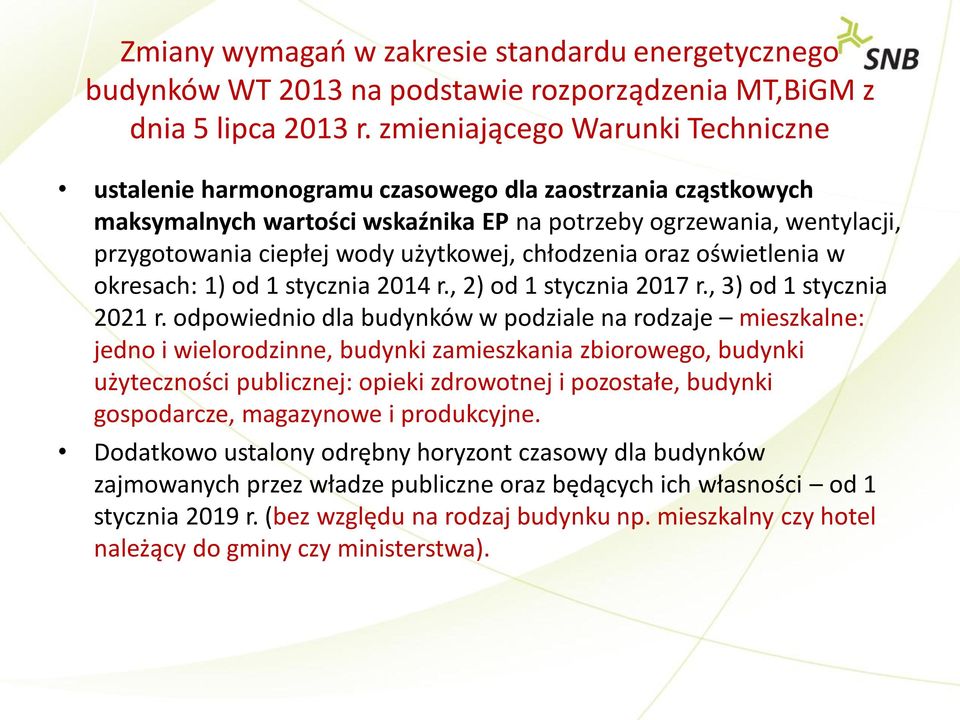 SNB

Zmiany wymagań w zakresie standardu energetycznego budynków WT 2013 na podstawie rozporządzenia MT,BiGM z dnia 5 lipca 2013 r. zmieniającego Warunki Techniczne

• ustalenie harmonogramu czasowego dla zaostrzania cząstkowych maksymalnych wartości wskaźnika EP na potrzeby ogrzewania, wentylacji, przygotowania ciepłej wody użytkowej, chłodzenia oraz oświetlenia w okresach: 1) od 1 stycznia 2014 r., 2) od 1 stycznia 2017 r., 3) od 1 stycznia 2021 r. odpowiednio dla budynków w podziale na rodzaje – mieszkalne: jedno i wielorodzinne, budynki zamieszkania zbiorowego, budynki użyteczności publicznej: opieki zdrowotnej i pozostałe, budynki gospodarcze, magazynowe i produkcyjne.

• Dodatkowo ustalony odrębny horyzont czasowy dla budynków zajmowanych przez władze publiczne oraz będących ich własności – od 1 stycznia 2019 r. (bez względu na rodzaj budynku np. mieszkalny czy hotel należący do gminy czy ministerstwa).